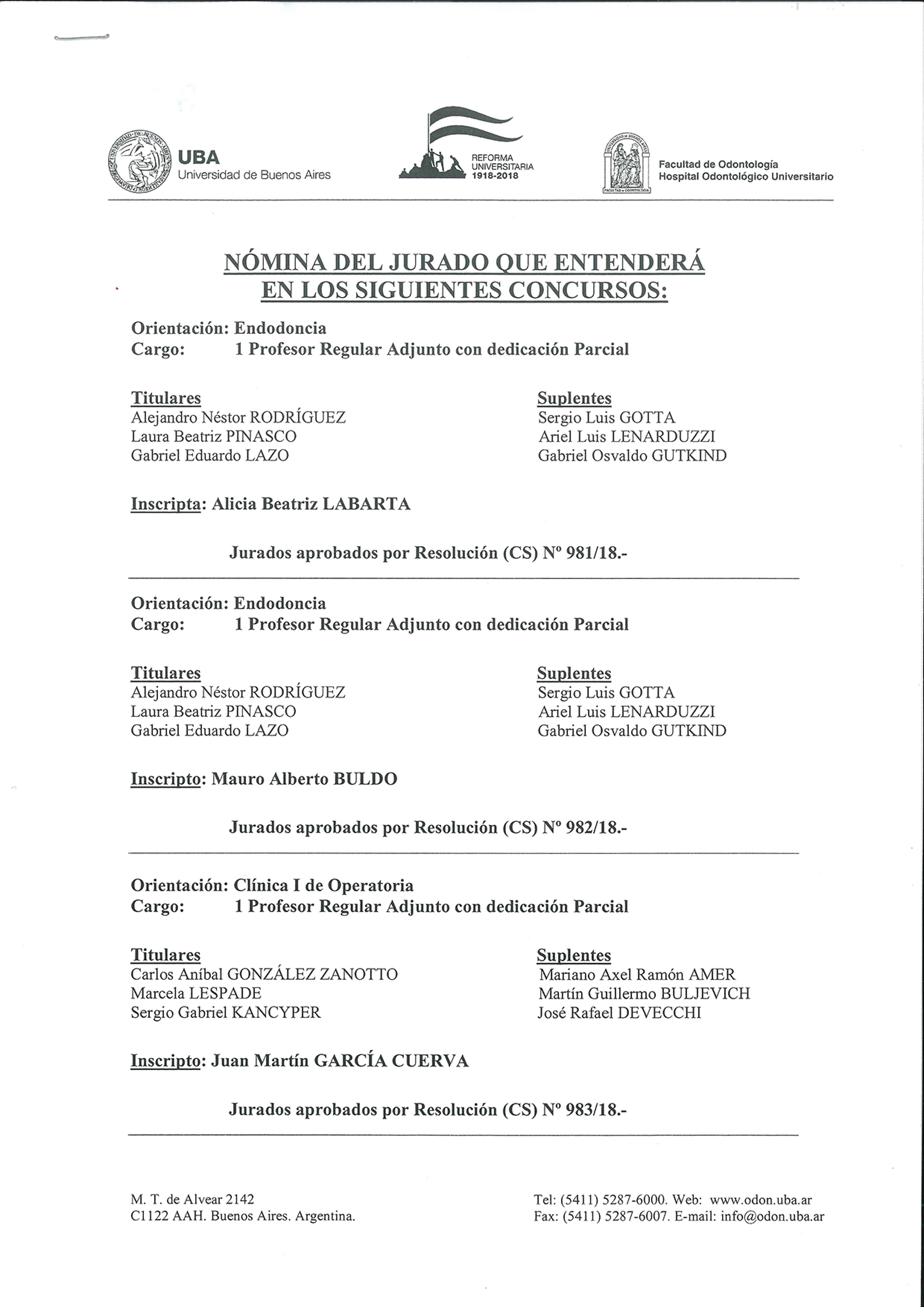 UBA
Universidad de Buenos Aires

REFORMA UNIVERSITARIA 1918-2018

Facultad de Odontología
Hospital Odontológico Universitario

NÓMINA DEL JURADO QUE ENTENDERÁ EN LOS SIGUIENTES CONCURSOS:

Orientación: Endodoncia
Cargo: 1 Profesor Regular Adjunto con dedicación Parcial

Titulares
Alejandro Néstor RODRÍGUEZ
Laura Beatriz PINASCO
Gabriel Eduardo LAZO

Suplentes
Sergio Luis GOTTA
Ariel Luis LENARDUZZI
Gabriel Osvaldo GUTKIND

Inscripta: Alicia Beatriz LABARTA

Jurados aprobados por Resolución (CS) Nº 981/18.-

Orientación: Endodoncia
Cargo: 1 Profesor Regular Adjunto con dedicación Parcial

Titulares
Alejandro Néstor RODRÍGUEZ
Laura Beatriz PINASCO
Gabriel Eduardo LAZO

Suplentes
Sergio Luis GOTTA
Ariel Luis LENARDUZZI
Gabriel Osvaldo GUTKIND

Inscripto: Mauro Alberto BULDO

Jurados aprobados por Resolución (CS) Nº 982/18.-

Orientación: Clínica I de Operatoria
Cargo: 1 Profesor Regular Adjunto con dedicación Parcial

Titulares
Carlos Aníbal GONZÁLEZ ZANOTTO
Marcela LESPADE
Sergio Gabriel KANCYPER

Suplentes
Mariano Axel Ramón AMER
Martín Guillermo BULJEVICH
José Rafael DEVECCHI

Inscripto: Juan Martín GARCÍA CUERVA

Jurados aprobados por Resolución (CS) Nº 983/18.-

M. T. de Alvear 2142
C1122 AAH. Buenos Aires. Argentina.

Tel: (5411) 5287-6000. Web: www.odon.uba.ar
Fax: (5411) 5287-6007. E-mail: info@odon.uba.ar